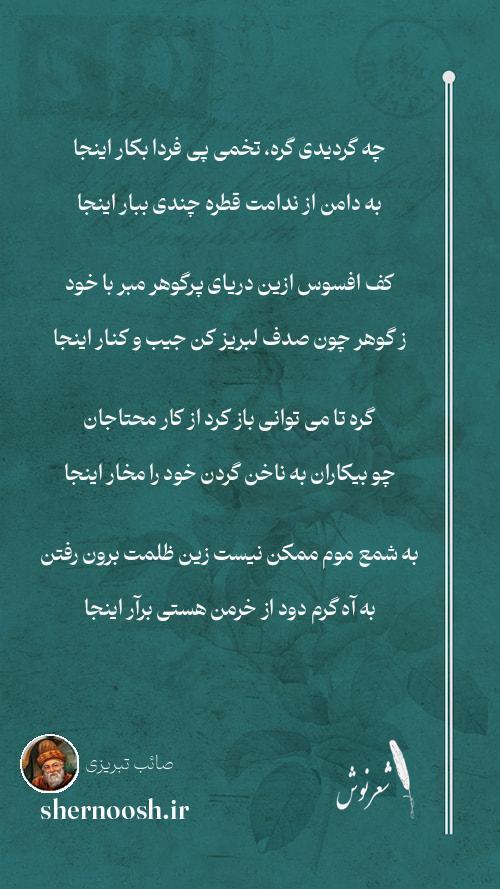 چه گردیدی گره، تخمی پی فردا بکار اینجا
به دامن از ندامت قطره چندی ببار اینجا

کف افسوس ازین دریای پرگوهر مبر با خود
ز گوهر چون صدف لبریز کن جیب و کنار اینجا

گره تا می توانی باز کرد از کار محتاجان
چو بیکاران به ناخن گردن خود را مخار اینجا

به شمع موم ممکن نیست زین ظلمت برون رفتن
به آه گرم دود از خرمن هستی برآر اینجا

صائب تبریزی
shernoosh.ir
شعرنوش